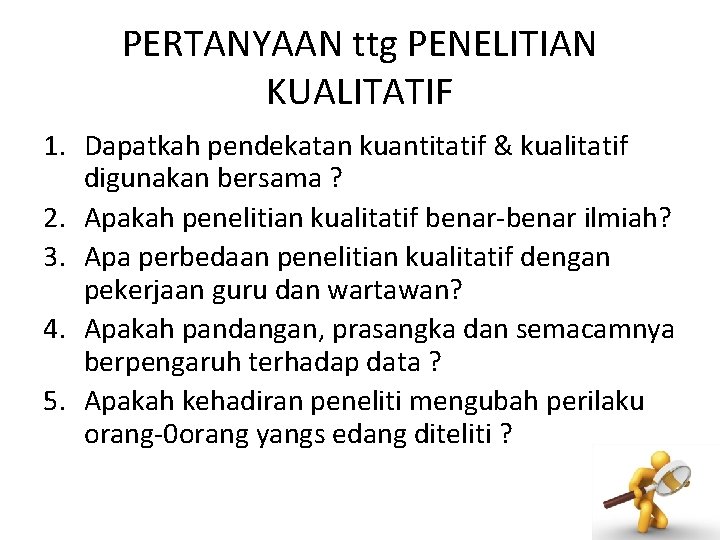 PERTANYAAN ttg PENELITIAN KUALITATIF

1. Dapatkah pendekatan kuantitatif & kualitatif digunakan bersama ?
2. Apakah penelitian kualitatif benar-benar ilmiah?
3. Apa perbedaan penelitian kualitatif dengan pekerjaan guru dan wartawan?
4. Apakah pandangan, prasangka dan semacamnya berpengaruh terhadap data ?
5. Apakah kehadiran peneliti mengubah perilaku orang-0orang yangs edang diteliti ?